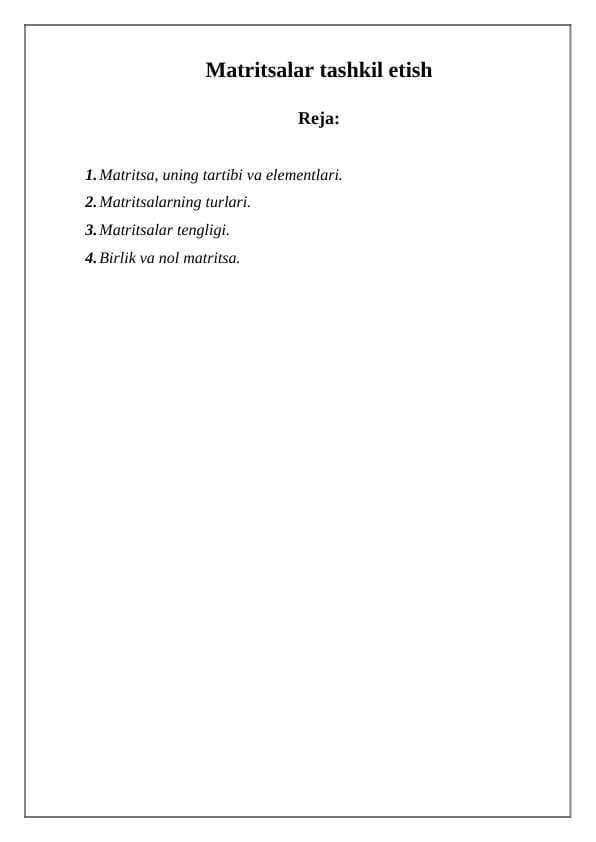 Matritsalar tashkil etish

Reja:

1. Matritsa, uning tartibi va elementlari.
2. Matritsalarning turlari.
3. Matritsalar tengligi.
4. Birlik va nol matritsa.